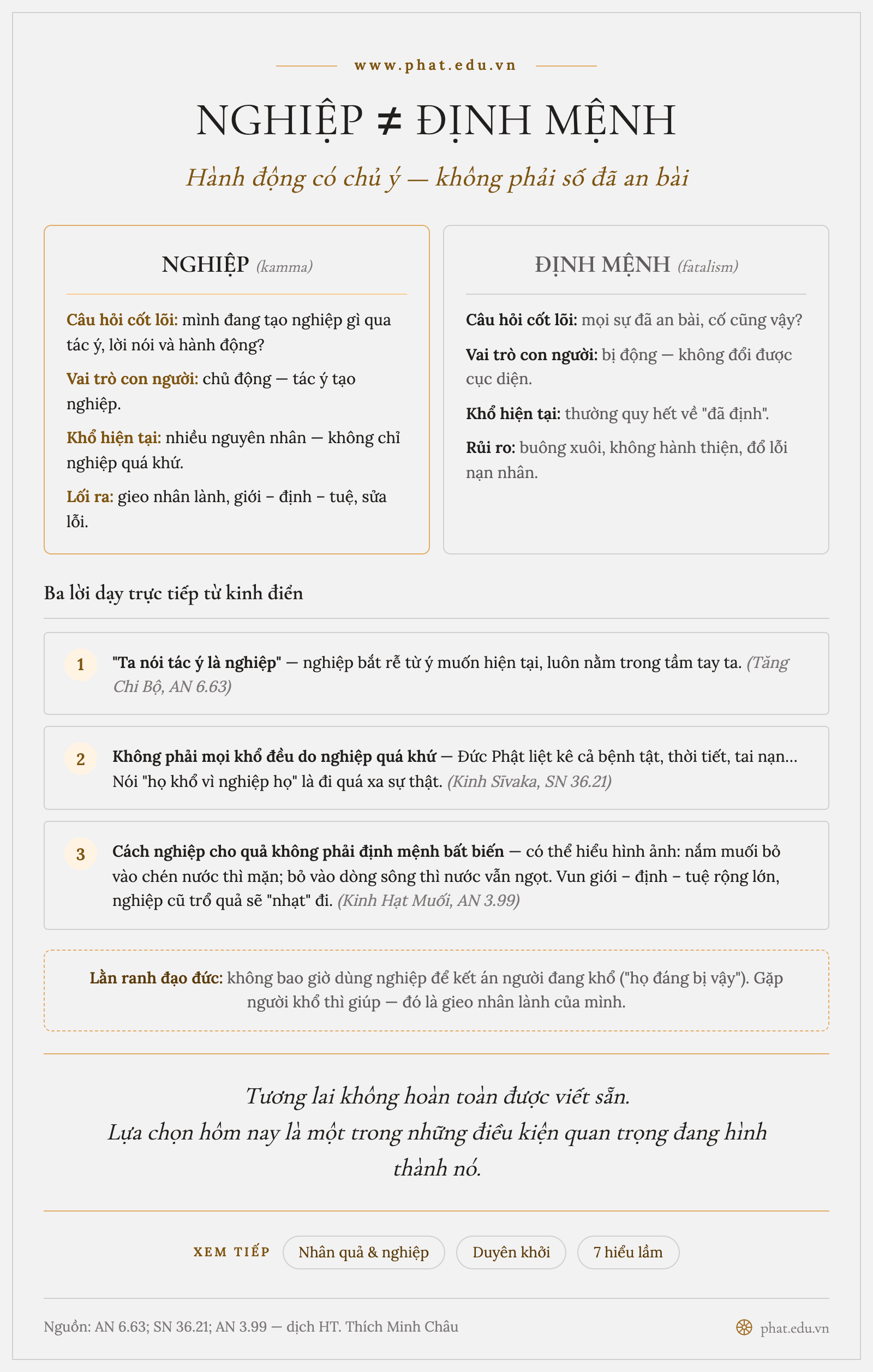 www.phat.edu.vn

NGHIỆP ≠ ĐỊNH MỆNH

Hành động có chủ ý — không phải số đã an bài

NGHIỆP (kamma)

Câu hỏi cốt lõi: mình đang tạo nghiệp gì qua tác ý, lời nói và hành động?

Vai trò con người: chủ động — tác ý tạo nghiệp.

Khổ hiện tại: nhiều nguyên nhân — không chỉ nghiệp quá khứ.

Lối ra: gieo nhân lành, giới – định – tuệ, sửa lỗi.

ĐỊNH MỆNH (fatalism)

Câu hỏi cốt lõi: mọi sự đã an bài, cố cũng vậy?

Vai trò con người: bị động — không đổi được cục diện.

Khổ hiện tại: thường quy hết về "đã định".

Rủi ro: buông xuôi, không hành thiện, đổ lỗi nạn nhân.

Ba lời dạy trực tiếp từ kinh điển

1 "Ta nói tác ý là nghiệp" — nghiệp bắt rễ từ ý muốn hiện tại, luôn nằm trong tầm tay ta. (Tăng Chi Bộ, AN 6.63)

2 Không phải mọi khổ đều do nghiệp quá khứ — Đức Phật liệt kê cả bệnh tật, thời tiết, tai nạn… Nói "họ khổ vì nghiệp họ" là đi quá xa sự thật. (Kinh Sīvaka, SN 36.21)

3 Cách nghiệp cho quả không phải định mệnh bất biến — có thể hiểu hình ảnh: nắm muối bỏ vào chén nước thì mặn; bỏ vào dòng sông thì nước vẫn ngọt. Vun giới – định – tuệ rộng lớn, nghiệp cũ trổ quả sẽ "nhạt" đi. (Kinh Hạt Muối, AN 3.99)

Lằn ranh đạo đức: không bao giờ dùng nghiệp để kết án người đang khổ ("họ đáng bị vậy"). Gặp người khổ thì giúp — đó là gieo nhân lành của mình.

Tương lai không hoàn toàn được viết sẵn.
Lựa chọn hôm nay là một trong những điều kiện quan trọng đang hình thành nó.

XEM TIẾP Nhân quả & nghiệp Duyên khởi 7 hiểu lầm

Nguồn: AN 6.63; SN 36.21; AN 3.99 — dịch HT. Thích Minh Châu

phat.edu.vn